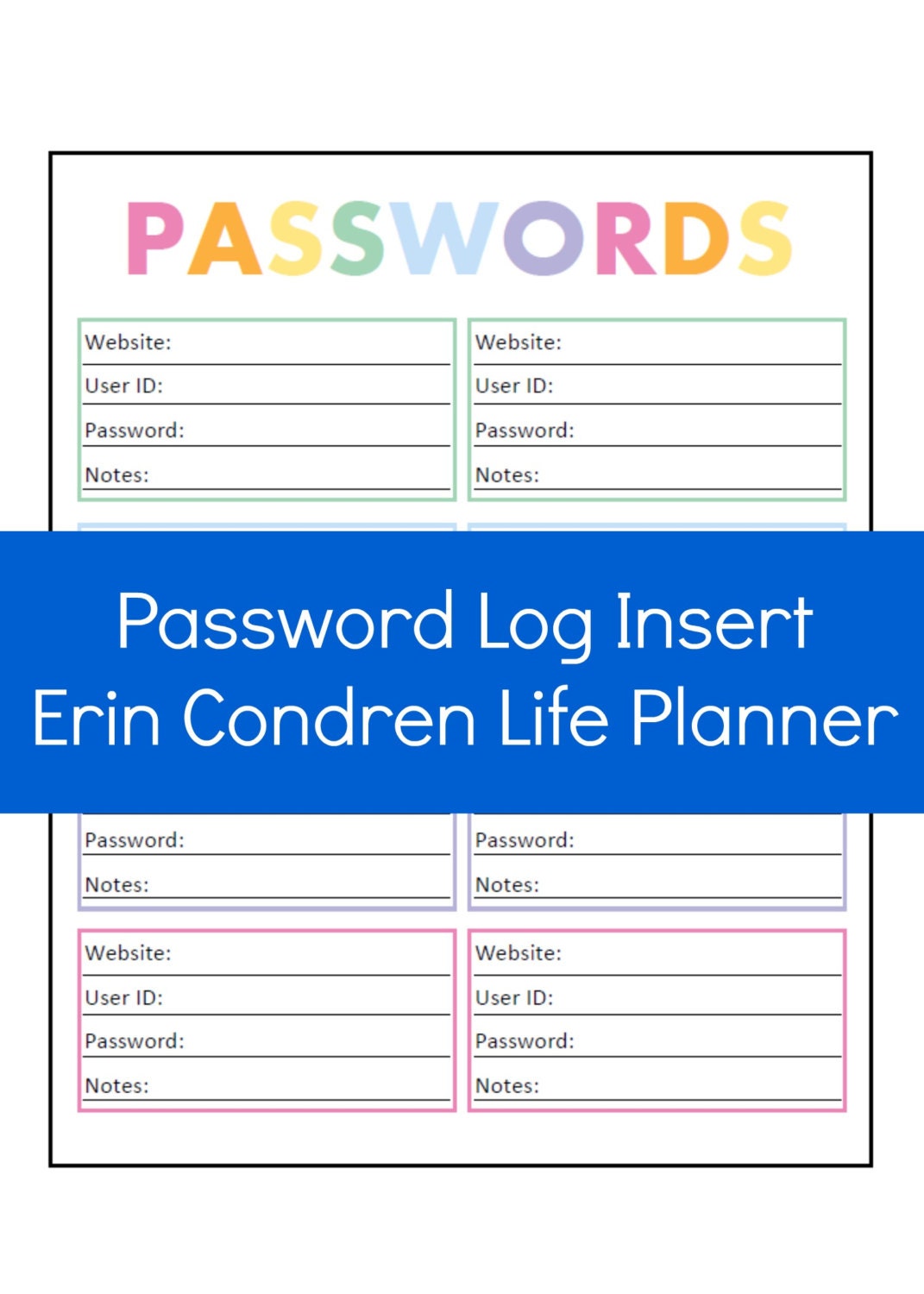 PASSWORDS

Website:
User ID:
Password:
Notes:

Website:
User ID:
Password:
Notes:

Password Log Insert
Erin Condren Life Planner

Password:
Notes:

Password:
Notes:

Website:
User ID:
Password:
Notes:

Website:
User ID:
Password:
Notes: